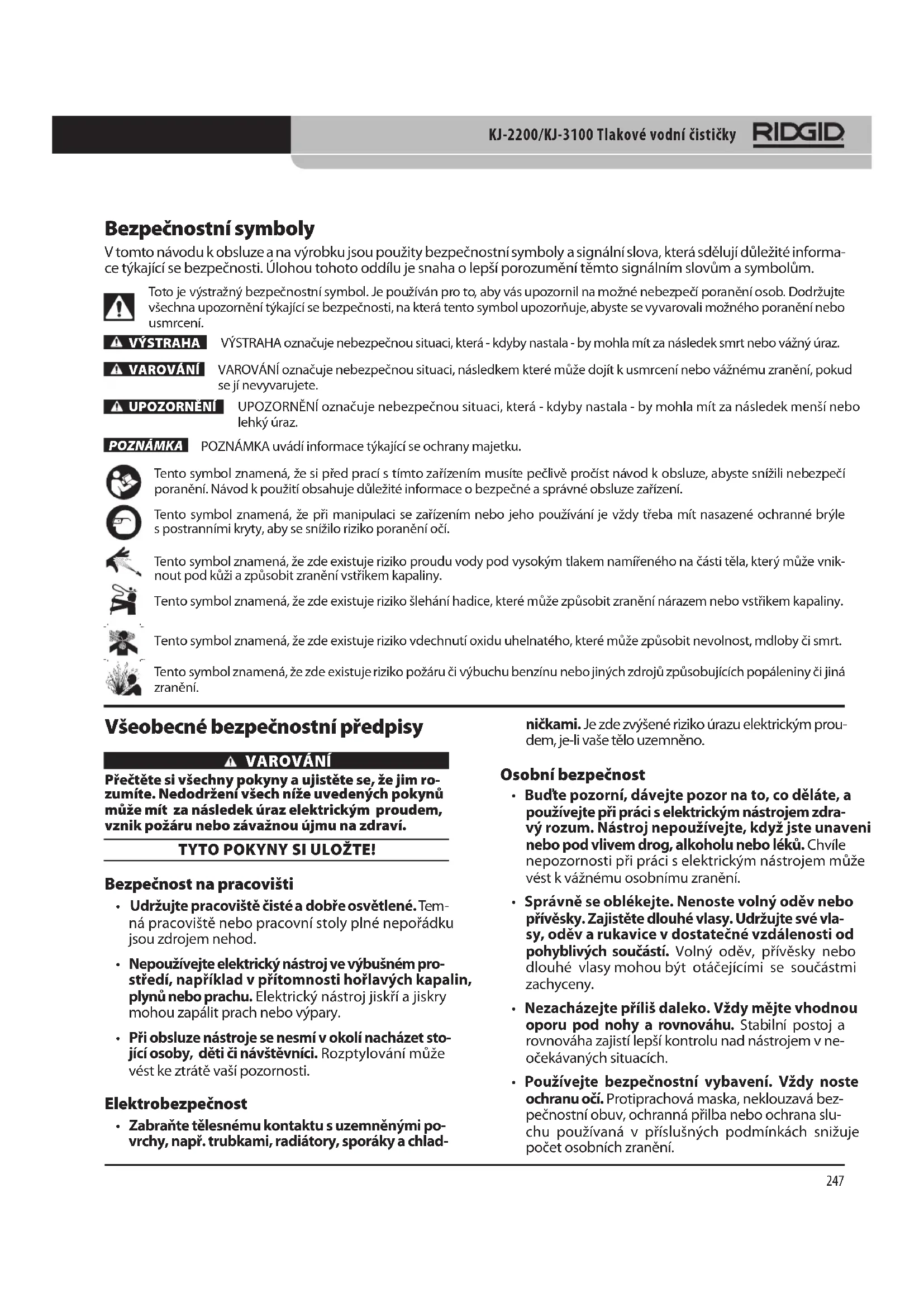 KJ-2200/KJ-3100 Tlakové vodní čističky RIDGID

Bezpečnostní symboly

V tomto návodu k obsluze a na výrobku jsou použity bezpečnostní symboly a signální slova, která sdělují důležité informace týkající se bezpečnosti. Úlohou tohoto oddílu je snaha o lepší porozumění těmto signálním slovům a symbolům.

Toto je výstražný bezpečnostní symbol. Je používán pro to, aby vás upozornil na možné nebezpečí poranění osob. Dodržujte všechna upozornění týkající se bezpečnosti, na která tento symbol upozorňuje, abyste se vyvarovali možného poranění nebo usmrcení.

VÝSTRAHA VÝSTRAHA označuje nebezpečnou situaci, která - kdyby nastala - by mohla mít za následek smrt nebo vážný úraz.

VAROVÁNÍ VAROVÁNÍ označuje nebezpečnou situaci, následkem které může dojít k usmrcení nebo vážnému zranění, pokud se jí nevyvarujete.

UPOZORNĚNÍ UPOZORNĚNÍ označuje nebezpečnou situaci, která - kdyby nastala - by mohla mít za následek menší nebo lehký úraz.

POZNÁMKA POZNÁMKA uvádí informace týkající se ochrany majetku.

Tento symbol znamená, že si před prací s tímto zařízením musíte pečlivě pročíst návod k obsluze, abyste snížili nebezpečí poranění. Návod k použití obsahuje důležité informace o bezpečné a správné obsluze zařízení.

Tento symbol znamená, že při manipulaci se zařízením nebo jeho používání je vždy třeba mít nasazené ochranné brýle s postranními kryty, aby se snížilo riziko poranění očí.

Tento symbol znamená, že zde existuje riziko proudu vody pod vysokým tlakem namířeného na části těla, který může vniknout pod kůži a způsobit zranění vstřikem kapaliny.

Tento symbol znamená, že zde existuje riziko šlehání hadice, které může způsobit zranění nárazem nebo vstřikem kapaliny.

Tento symbol znamená, že zde existuje riziko vdechnutí oxidu uhelnatého, které může způsobit nevolnost, mdloby či smrt.

Tento symbol znamená, že zde existuje riziko požáru či výbuchu benzínu nebo jiných zdrojů způsobujících popáleniny či jiná zranění.

Všeobecné bezpečnostní předpisy

VAROVÁNÍ

Přečtěte si všechny pokyny a ujistěte se, že jim rozumíte. Nedodržení všech níže uvedených pokynů může mít za následek úraz elektrickým proudem, vznik požáru nebo závažnou újmu na zdraví.

TYTO POKYNY SI ULOŽTE!

Bezpečnost na pracovišti

• Udržujte pracoviště čisté a dobře osvětlené. Temná pracoviště nebo pracovní stoly plné nepořádku jsou zdrojem nehod.

• Nepoužívejte elektrický nástroj ve výbušném prostředí, například v přítomnosti hořlavých kapalin, plynů nebo prachu. Elektrický nástroj jiskří a jiskry mohou zapálit prach nebo výpary.

• Při obsluze nástroje se nesmí v okolí nacházet stojící osoby, děti či návštěvníci. Rozptylování může vést ke ztrátě vaší pozornosti.

Elektrobezpečnost

• Zabraňte tělesnému kontaktu s uzemněnými povrchy, např. trubkami, radiátory, sporáky a chladničkami. Je zde zvýšené riziko úrazu elektrickým proudem, je-li vaše tělo uzemněno.

Osobní bezpečnost

• Buďte pozorní, dávejte pozor na to, co děláte, a používejte při práci s elektrickým nástrojem zdravý rozum. Nástroj nepoužívejte, když jste unaveni nebo pod vlivem drog, alkoholu nebo léků. Chvíle nepozornosti při práci s elektrickým nástrojem může vést k vážnému osobnímu zranění.

• Správně se oblékejte. Nenoste volný oděv nebo přívěsky. Zajistěte dlouhé vlasy. Udržujte své vlasy, oděv a rukavice v dostatečné vzdálenosti od pohyblivých součástí. Volný oděv, přívěsky nebo dlouhé vlasy mohou být otáčejícími se součástmi zachyceny.

• Nezacházejte příliš daleko. Vždy mějte vhodnou oporu pod nohy a rovnováhu. Stabilní postoj a rovnováha zajistí lepší kontrolu nad nástrojem v neočekávaných situacích.

• Používejte bezpečnostní vybavení. Vždy noste ochranu očí. Protiprachová maska, neklouzavá bezpečnostní obuv, ochranná přilba nebo ochrana sluchu používaná v příslušných podmínkách snižuje počet osobních zranění.

247